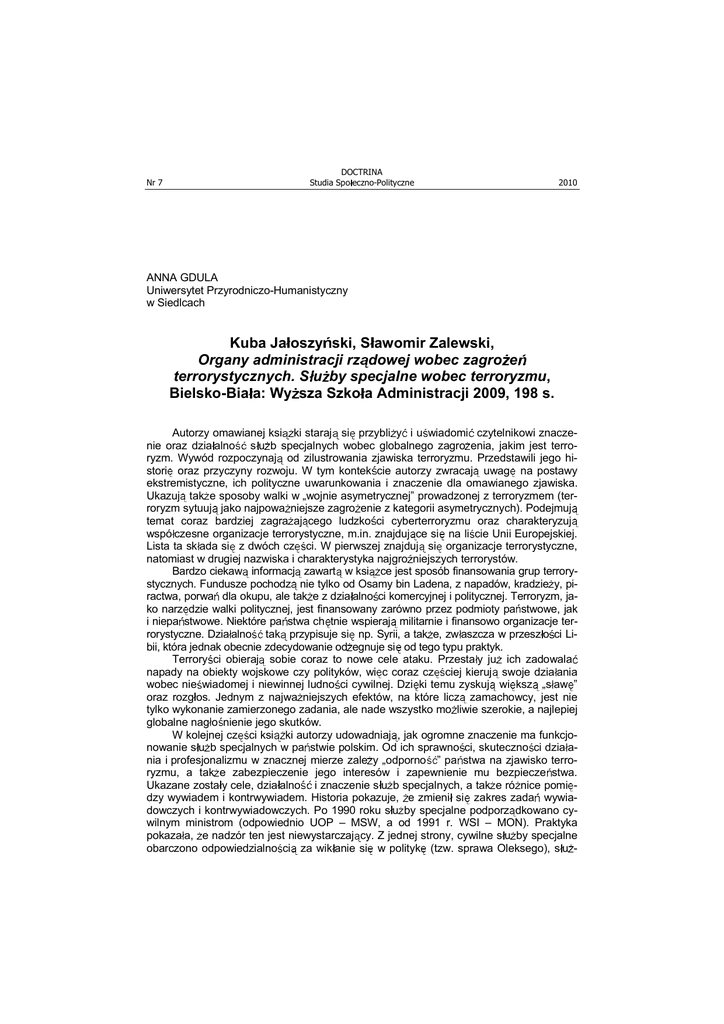 DOCTRINA
Nr 7 Studia Społeczno-Polityczne 2010

ANNA GDULA
Uniwersytet Przyrodniczo-Humanistyczny
w Siedlcach

Kuba Jałoszyński, Sławomir Zalewski, Organy administracji rządowej wobec zagrożeń terrorystycznych. Służby specjalne wobec terroryzmu, Bielsko-Biała: Wyższa Szkoła Administracji 2009, 198 s.

Autorzy omawianej książki starają się przybliżyć i uświadomić czytelnikowi znaczenie oraz działalność służb specjalnych wobec globalnego zagrożenia, jakim jest terroryzm. Wywód rozpoczynają od zilustrowania zjawiska terroryzmu. Przedstawili jego historię oraz przyczyny rozwoju. W tym kontekście autorzy zwracają uwagę na postawy ekstremistyczne, ich polityczne uwarunkowania i znaczenie dla omawianego zjawiska. Ukazują także sposoby walki w „wojnie asymetrycznej" prowadzonej z terroryzmem (terroryzm sytuują jako najpoważniejsze zagrożenie z kategorii asymetrycznych). Podejmują temat coraz bardziej zagrażającego ludzkości cyberterroryzmu oraz charakteryzują współczesne organizacje terrorystyczne, m.in. znajdujące się na liście Unii Europejskiej. Lista ta składa się z dwóch części. W pierwszej znajdują się organizacje terrorystyczne, natomiast w drugiej nazwiska i charakterystyka najgroźniejszych terrorystów.

Bardzo ciekawą informacją zawartą w książce jest sposób finansowania grup terrorystycznych. Fundusze pochodzą nie tylko od Osamy bin Ladena, z napadów, kradzieży, piractwa, porwań dla okupu, ale także z działalności komercyjnej i politycznej. Terroryzm, jako narzędzie walki politycznej, jest finansowany zarówno przez podmioty państwowe, jak i niepaństwowe. Niektóre państwa chętnie wspierają militarnie i finansowo organizacje terrorystyczne. Działalność taką przypisuje się np. Syrii, a także, zwłaszcza w przeszłości Libii, która jednak obecnie zdecydowanie odżegnuje się od tego typu praktyk.

Terroryści obierają sobie coraz to nowe cele ataku. Przestały już ich zadowalać napady na obiekty wojskowe czy polityków, więc coraz częściej kierują swoje działania wobec nieświadomej i niewinnej ludności cywilnej. Dzięki temu zyskują większą „sławę" oraz rozgłos. Jednym z najważniejszych efektów, na które liczą zamachowcy, jest nie tylko wykonanie zamierzonego zadania, ale nade wszystko możliwie szerokie, a najlepiej globalne nagłośnienie jego skutków.

W kolejnej części książki autorzy udowadniają, jak ogromne znaczenie ma funkcjonowanie służb specjalnych w państwie polskim. Od ich sprawności, skuteczności działania i profesjonalizmu w znacznej mierze zależy „odporność" państwa na zjawisko terroryzmu, a także zabezpieczenie jego interesów i zapewnienie mu bezpieczeństwa. Ukazane zostały cele, działalność i znaczenie służb specjalnych, a także różnice pomiędzy wywiadem i kontrwywiadem. Historia pokazuje, że zmienił się zakres zadań wywiadowczych i kontrwywiadowczych. Po 1990 roku służby specjalne podporządkowano cywilnym ministrom (odpowiednio UOP – MSW, a od 1991 r. WSI – MON). Praktyka pokazała, że nadzór ten jest niewystarczający. Z jednej strony, cywilne służby specjalne obarczono odpowiedzialnością za wikłanie się w politykę (tzw. sprawa Oleksego), służ-